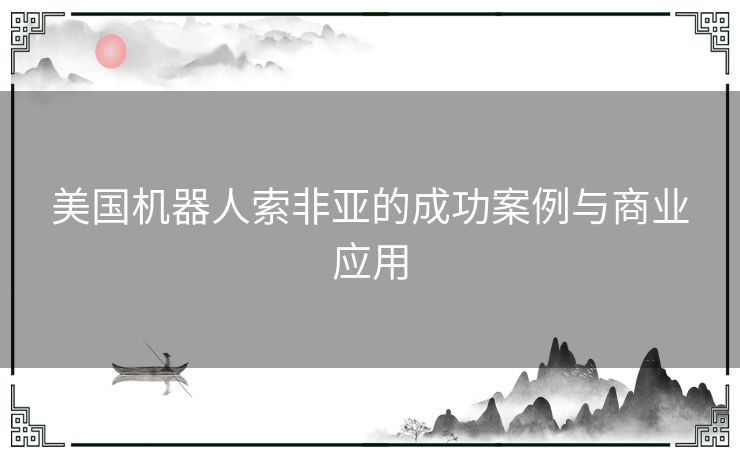 美国机器人索非亚的成功案例与商业应用